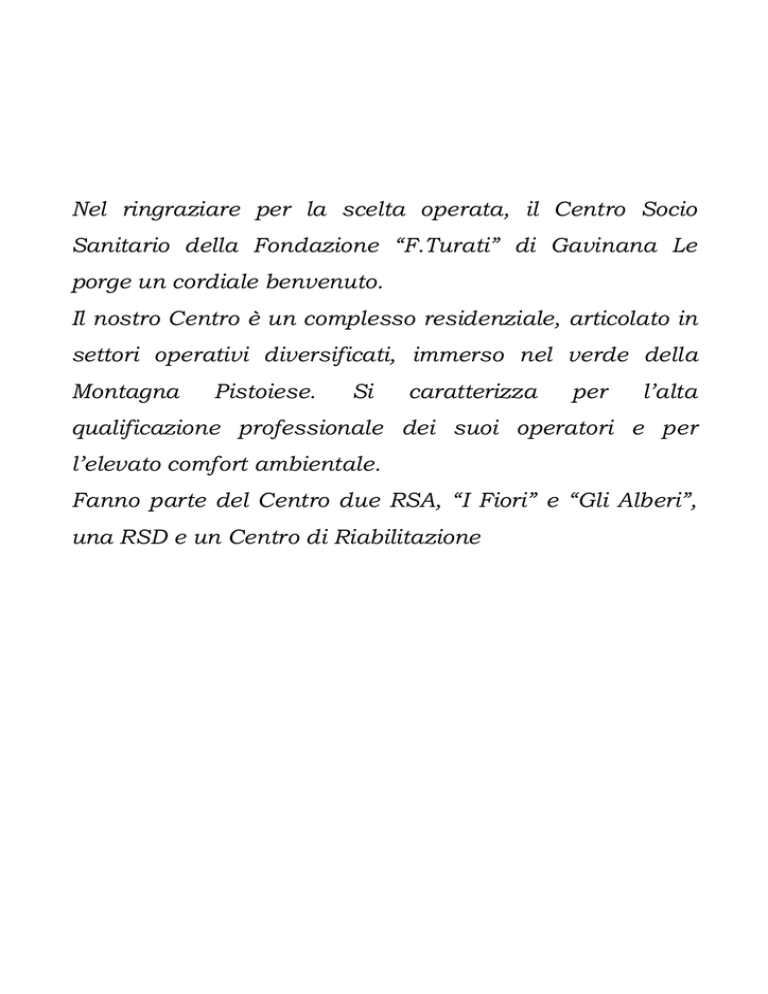 Nel ringraziare per la scelta operata, il Centro Socio Sanitario della Fondazione “F.Turati” di Gavinana Le porge un cordiale benvenuto.

Il nostro Centro è un complesso residenziale, articolato in settori operativi diversificati, immerso nel verde della Montagna Pistoiese. Si caratterizza per l’alta qualificazione professionale dei suoi operatori e per l’elevato comfort ambientale.

Fanno parte del Centro due RSA, “I Fiori” e “Gli Alberi”, una RSD e un Centro di Riabilitazione